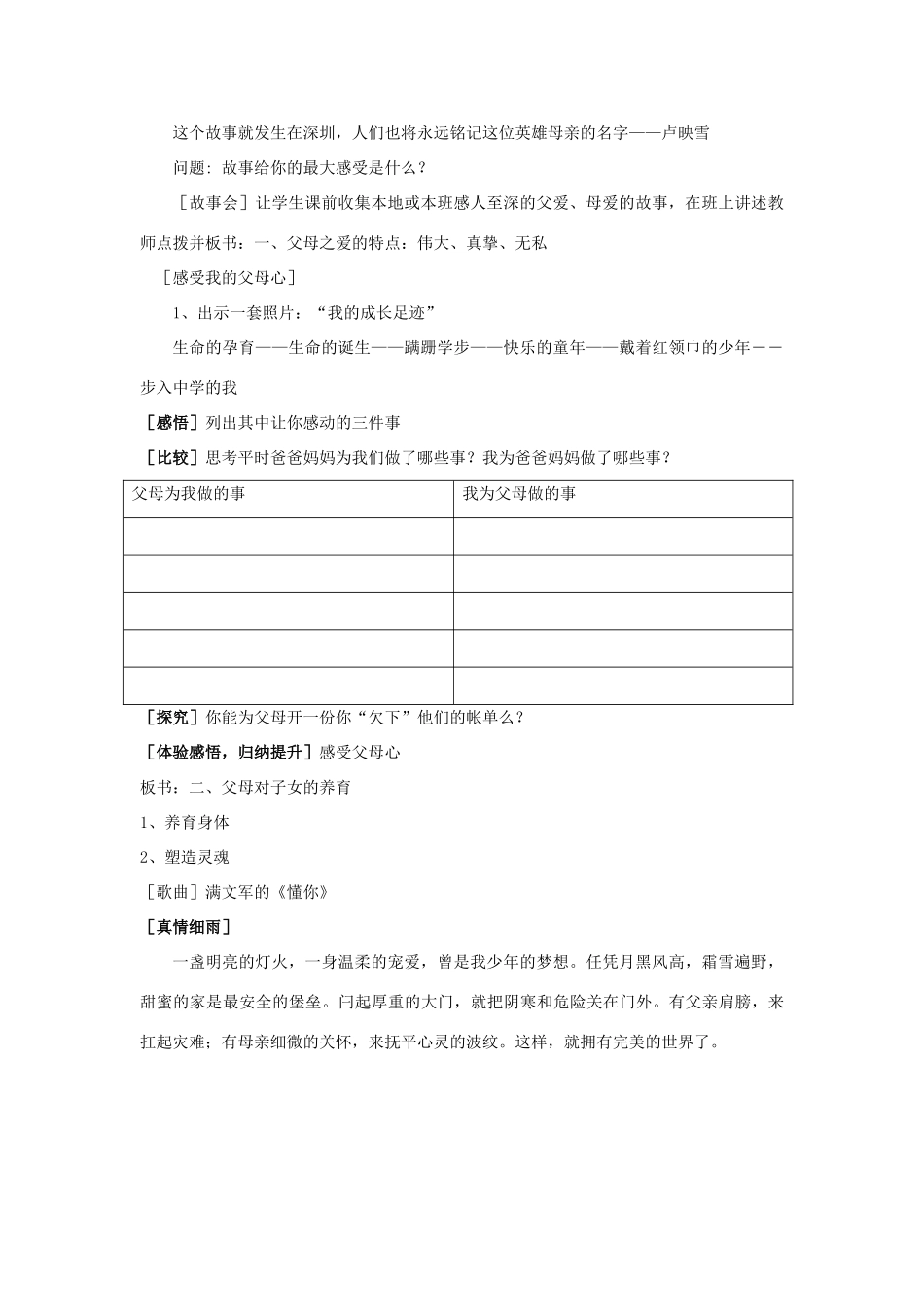 这个故事就发生在深圳，人们也将永远铭记这位英雄母亲的名字——卢映雪

问题：故事给你的最大感受是什么？

［故事会］让学生课前收集本地或本班感人至深的父爱、母爱的故事，在班上讲述教师点拨并板书：一、父母之爱的特点：伟大、真挚、无私

［感受我的父母心］

1、出示一套照片：“我的成长足迹”

生命的孕育——生命的诞生——蹒跚学步——快乐的童年——戴着红领巾的少年——步入中学的我

［感悟］列出其中让你感动的三件事

［比较］思考平时爸爸妈妈为我们做了哪些事？我为爸爸妈妈做了哪些事？

| 父母为我做的事 | 我为父母做的事 |
|---|---|
| | |
| | |
| | |
| | |
| | |

［探究］你能为父母开一份你“欠下”他们的帐单么？

［体验感悟，归纳提升］感受父母心

板书：二、父母对子女的养育

1、养育身体

2、塑造灵魂

［歌曲］满文军的《懂你》

［真情细雨］

一盏明亮的灯火，一身温柔的宠爱，曾是我少年的梦想。任凭月黑风高，霜雪遍野，甜蜜的家是最安全的堡垒。闩起厚重的大门，就把阴寒和危险关在门外。有父亲肩膀，来扛起灾难；有母亲细微的关怀，来抚平心灵的波纹。这样，就拥有完美的世界了。